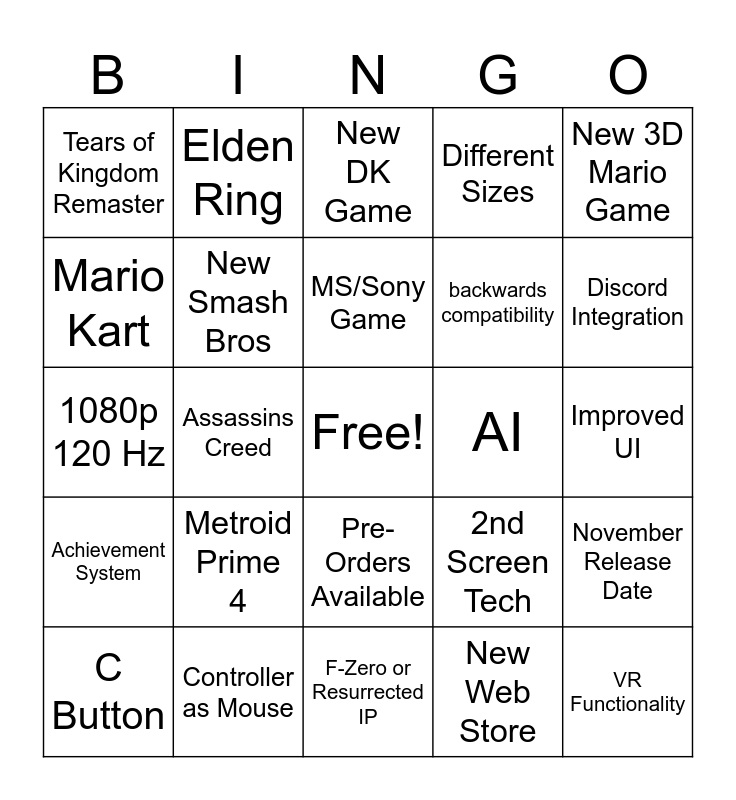 | B | I | N | G | O |
|---|---|---|---|---|
| Tears of Kingdom Remaster | Elden Ring | New DK Game | Different Sizes | New 3D Mario Game |
| Mario Kart | New Smash Bros | MS/Sony Game | backwards compatibility | Discord Integration |
| 1080p 120 Hz | Assassins Creed | Free! | AI | Improved UI |
| Achievement System | Metroid Prime 4 | Pre-Orders Available | 2nd Screen Tech | November Release Date |
| C Button | Controller as Mouse | F-Zero or Resurrected IP | New Web Store | VR Functionality |